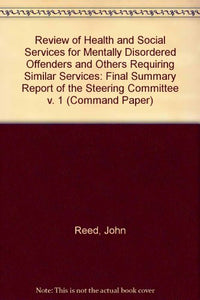 Review of Health and Social Services for Mentally Disordered Offenders and Others Requiring Similar Services: Final Summary Report of the Steering Committee v. 1 (Command Paper)

Reed, John

Note: This is not the actual book cover